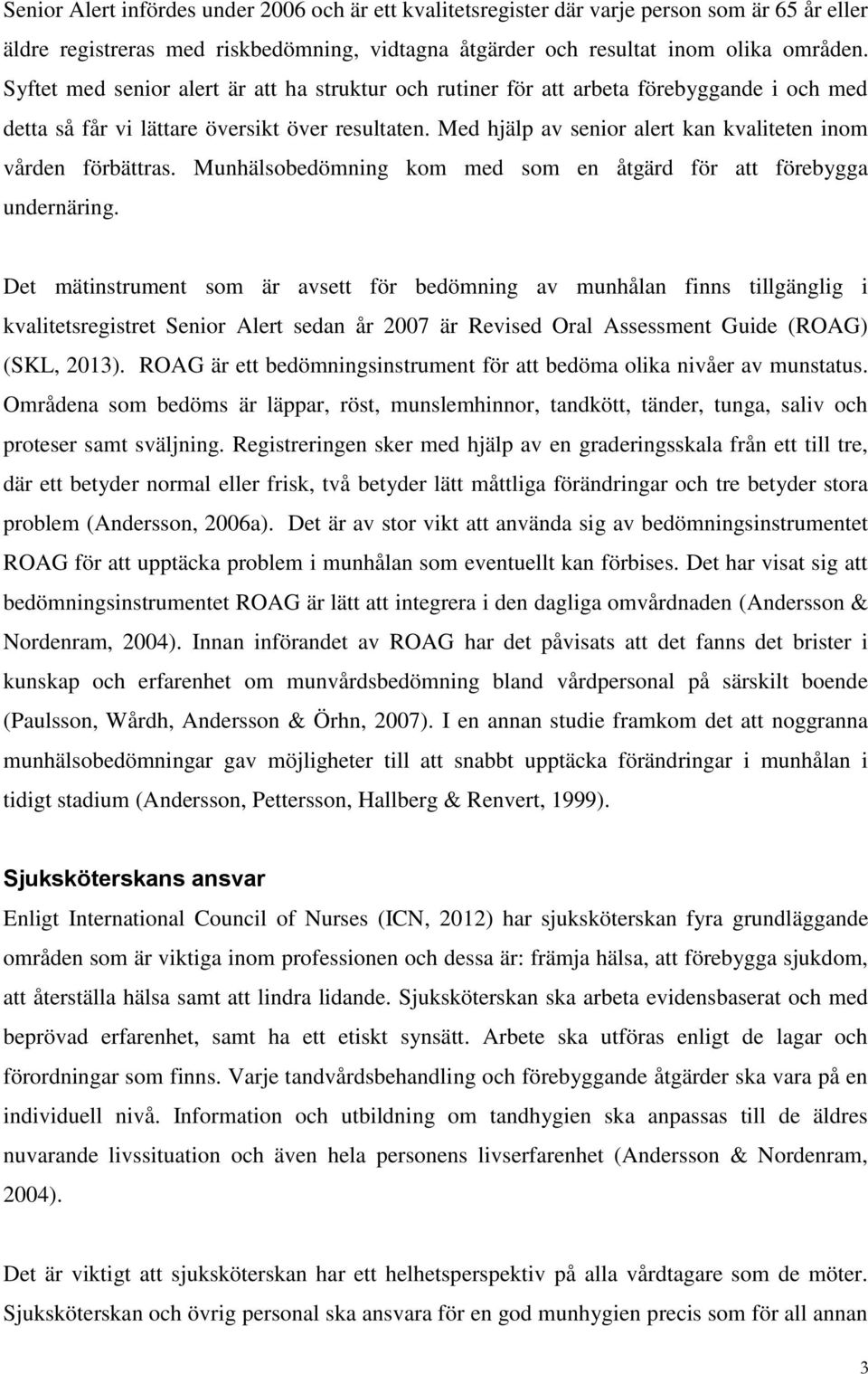 Senior Alert infördes under 2006 och är ett kvalitetsregister där varje person som är 65 år eller äldre registreras med riskbedömning, vidtagna åtgärder och resultat inom olika områden. Syftet med senior alert är att ha struktur och rutiner för att arbeta förebyggande i och med detta så får vi lättare översikt över resultaten. Med hjälp av senior alert kan kvaliteten inom vården förbättras. Munhälsobedömning kom med som en åtgärd för att förebygga undernäring.

Det mätinstrument som är avsett för bedömning av munhålan finns tillgänglig i kvalitetsregistret Senior Alert sedan år 2007 är Revised Oral Assessment Guide (ROAG) (SKL, 2013). ROAG är ett bedömningsinstrument för att bedöma olika nivåer av munstatus. Områdena som bedöms är läppar, röst, munslemhinnor, tandkött, tänder, tunga, saliv och proteser samt sväljning. Registreringen sker med hjälp av en graderingsskala från ett till tre, där ett betyder normal eller frisk, två betyder lätt måttliga förändringar och tre betyder stora problem (Andersson, 2006a). Det är av stor vikt att använda sig av bedömningsinstrumentet ROAG för att upptäcka problem i munhålan som eventuellt kan förbises. Det har visat sig att bedömningsinstrumentet ROAG är lätt att integrera i den dagliga omvårdnaden (Andersson & Nordenram, 2004). Innan införandet av ROAG har det påvisats att det fanns det brister i kunskap och erfarenhet om munvårdsbedömning bland vårdpersonal på särskilt boende (Paulsson, Wårdh, Andersson & Örhn, 2007). I en annan studie framkom det att noggranna munhälsobedömningar gav möjligheter till att snabbt upptäcka förändringar i munhålan i tidigt stadium (Andersson, Pettersson, Hallberg & Renvert, 1999).

Sjuksköterskans ansvar

Enligt International Council of Nurses (ICN, 2012) har sjuksköterskan fyra grundläggande områden som är viktiga inom professionen och dessa är: främja hälsa, att förebygga sjukdom, att återställa hälsa samt att lindra lidande. Sjuksköterskan ska arbeta evidensbaserat och med beprövad erfarenhet, samt ha ett etiskt synsätt. Arbete ska utföras enligt de lagar och förordningar som finns. Varje tandvårdsbehandling och förebyggande åtgärder ska vara på en individuell nivå. Information och utbildning om tandhygien ska anpassas till de äldres nuvarande livssituation och även hela personens livserfarenhet (Andersson & Nordenram, 2004).

Det är viktigt att sjuksköterskan har ett helhetsperspektiv på alla vårdtagare som de möter. Sjuksköterskan och övrig personal ska ansvara för en god munhygien precis som för all annan

3